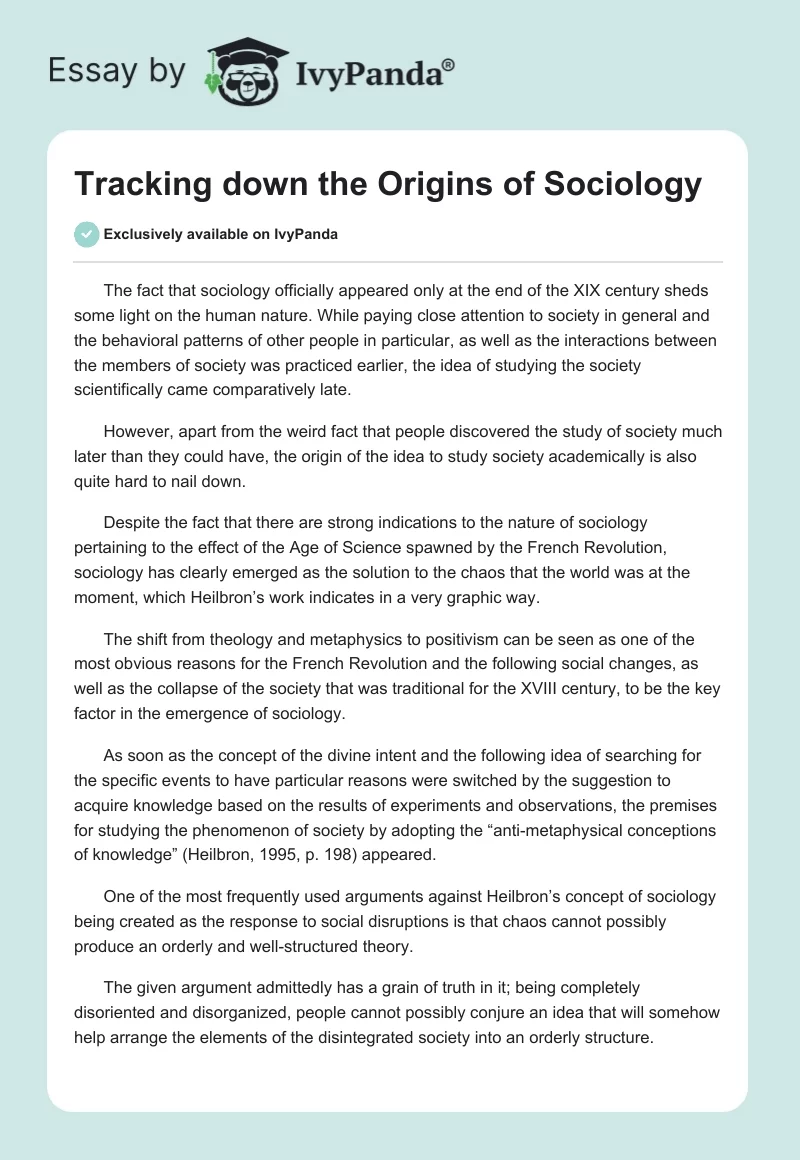 Essay by IvyPanda®

Tracking down the Origins of Sociology

Exclusively available on IvyPanda

The fact that sociology officially appeared only at the end of the XIX century sheds some light on the human nature. While paying close attention to society in general and the behavioral patterns of other people in particular, as well as the interactions between the members of society was practiced earlier, the idea of studying the society scientifically came comparatively late.

However, apart from the weird fact that people discovered the study of society much later than they could have, the origin of the idea to study society academically is also quite hard to nail down.

Despite the fact that there are strong indications to the nature of sociology pertaining to the effect of the Age of Science spawned by the French Revolution, sociology has clearly emerged as the solution to the chaos that the world was at the moment, which Heilbron's work indicates in a very graphic way.

The shift from theology and metaphysics to positivism can be seen as one of the most obvious reasons for the French Revolution and the following social changes, as well as the collapse of the society that was traditional for the XVIII century, to be the key factor in the emergence of sociology.

As soon as the concept of the divine intent and the following idea of searching for the specific events to have particular reasons were switched by the suggestion to acquire knowledge based on the results of experiments and observations, the premises for studying the phenomenon of society by adopting the "anti-metaphysical conceptions of knowledge" (Heilbron, 1995, p. 198) appeared.

One of the most frequently used arguments against Heilbron's concept of sociology being created as the response to social disruptions is that chaos cannot possibly produce an orderly and well-structured theory.

The given argument admittedly has a grain of truth in it; being completely disoriented and disorganized, people cannot possibly conjure an idea that will somehow help arrange the elements of the disintegrated society into an orderly structure.